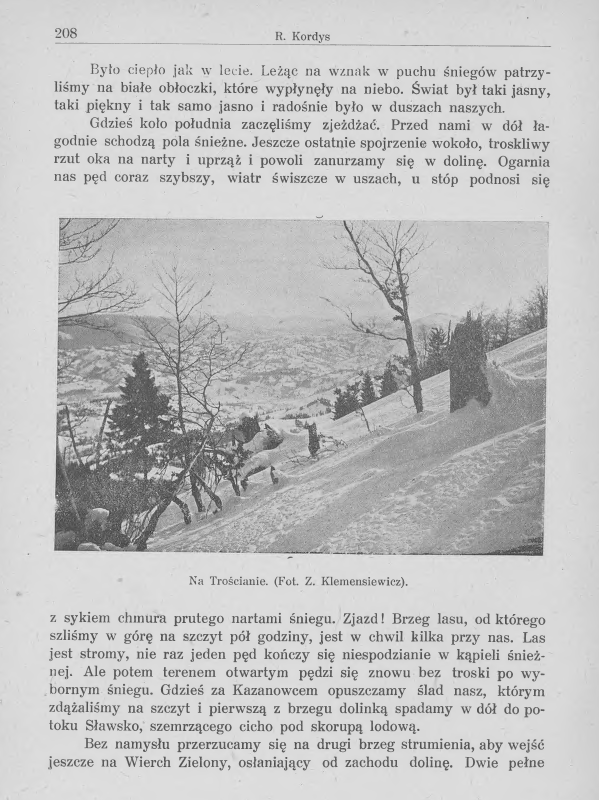 208 R. Kordys

Było ciepło jak w lecie. Leżąc na wznak w puchu śniegów patrzyliśmy na białe obłoczki, które wypłynęły na niebo. Świat był taki jasny, taki piękny i tak samo jasno i radośnie było w duszach naszych.

Gdzieś koło południa zaczęliśmy zjeżdżać. Przed nami w dół łagodnie schodzą pola śnieżne. Jeszcze ostatnie spojrzenie wokoło, troskliwy rzut oka na narty i uprząż i powoli zanurzamy się w dolinę. Ogarnia nas pęd coraz szybszy, wiatr świszcze w uszach, u stóp podnosi się

Na Trościanie. (Fot. Z. Klemensiewicz).

z sykiem chmura prutego nartami śniegu. Zjazd! Brzeg lasu, od którego szliśmy w górę na szczyt pół godziny, jest w chwil kilka przy nas. Las jest stromy, nie raz jeden pęd kończy się niespodzianie w kąpieli śnieżnej. Ale potem terenem otwartym pędzi się znowu bez troski po wybornym śniegu. Gdzieś za Kazanowcem opuszczamy ślad nasz, którym zdążaliśmy na szczyt i pierwszą z brzegu dolinką spadamy w dół do potoku Sławsko, szemrzącego cicho pod skorupą lodową.

Bez namysłu przerzucamy się na drugi brzeg strumienia, aby wejść jeszcze na Wierch Zielony, osłaniający od zachodu dolinę. Dwie pełne